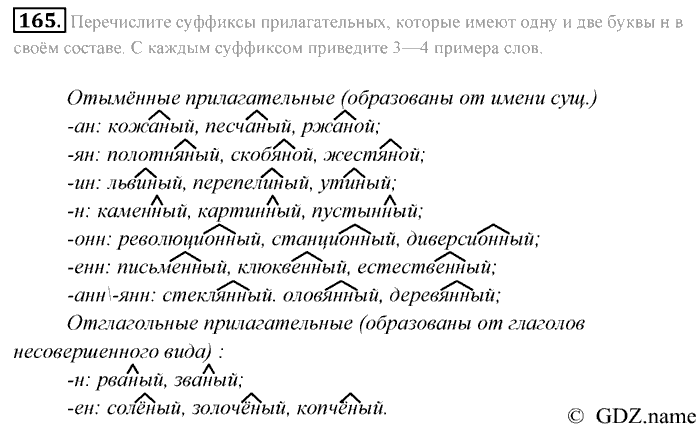 165. Перечислите суффиксы прилагательных, которые имеют одну и две буквы н в своём составе. С каждым суффиксом приведите 3—4 примера слов.

Отымённые прилагательные (образованы от имени сущ.)
-ан: кожаный, песчаный, ржаной;
-ян: полотняный, скобяной, жестяной;
-ин: львиный, перепелиный, утиный;
-н: каменный, картинный, пустынный;
-онн: революционный, станционный, диверсионный;
-енн: письменный, клюквенный, естественный;
-анн\-янн: стеклянный. оловянный, деревянный;
Отглагольные прилагательные (образованы от глаголов несовершенного вида) :
-н: рваный, званый;
-ен: солёный, золочёный, копчёный.

© GDZ.name